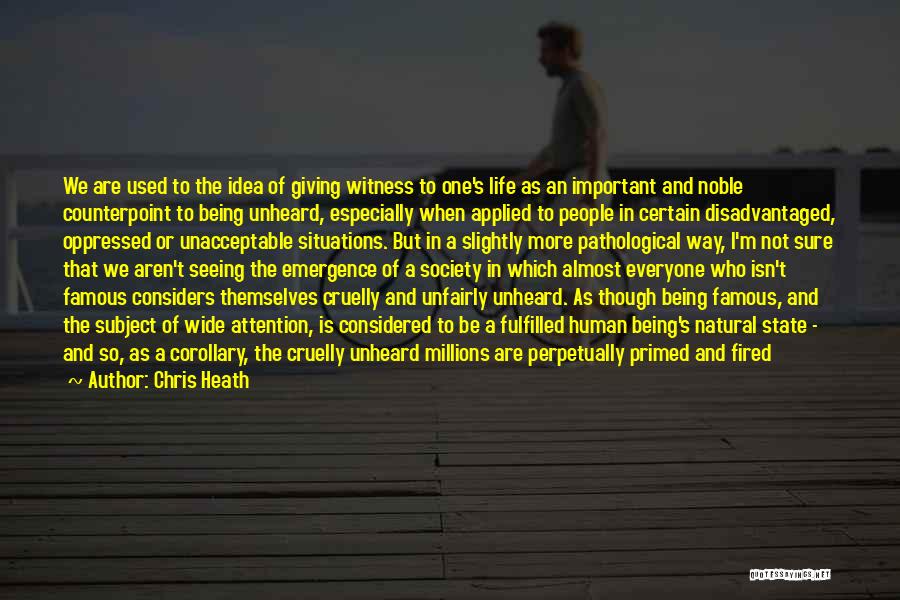 We are used to the idea of giving witness to one's life as an important and noble counterpoint to being unheard, especially when applied to people in certain disadvantaged, oppressed or unacceptable situations. But in a slightly more pathological way, I'm not sure that we aren't seeing the emergence of a society in which almost everyone who isn't famous considers themselves cruelly and unfairly unheard. As though being famous, and the subject of wide attention, is considered to be a fulfilled human being's natural state - and so, as a corollary, the cruelly unheard millions are perpetually primed and fired

~ Author: Chris Heath

QUOTESSAYINGS.NET